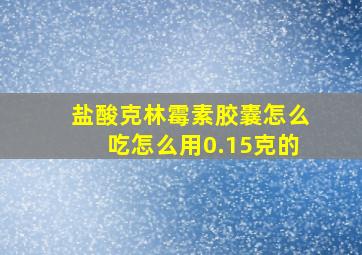 盐酸克林霉素胶囊怎么吃怎么用0.15克的